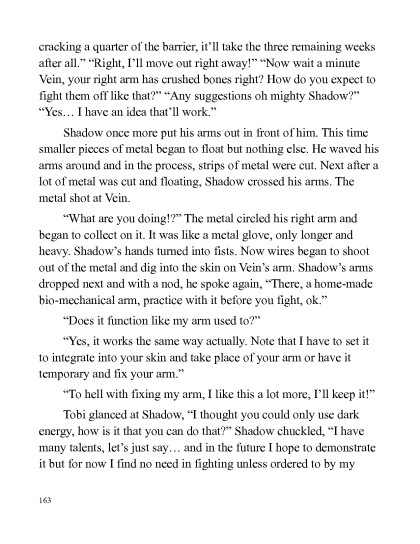 cracking a quarter of the barrier, it'll take the three remaining weeks after all." "Right, I'll move out right away!" "Now wait a minute Vein, your right arm has crushed bones right? How do you expect to fight them off like that?" "Any suggestions oh mighty Shadow?" "Yes… I have an idea that'll work."

Shadow once more put his arms out in front of him. This time smaller pieces of metal began to float but nothing else. He waved his arms around and in the process, strips of metal were cut. Next after a lot of metal was cut and floating, Shadow crossed his arms. The metal shot at Vein.

"What are you doing!?" The metal circled his right arm and began to collect on it. It was like a metal glove, only longer and heavy. Shadow's hands turned into fists. Now wires began to shoot out of the metal and dig into the skin on Vein's arm. Shadow's arms dropped next and with a nod, he spoke again, "There, a home-made bio-mechanical arm, practice with it before you fight, ok."

"Does it function like my arm used to?"

"Yes, it works the same way actually. Note that I have to set it to integrate into your skin and take place of your arm or have it temporary and fix your arm."

"To hell with fixing my arm, I like this a lot more, I'll keep it!"

Tobi glanced at Shadow, "I thought you could only use dark energy, how is it that you can do that?" Shadow chuckled, "I have many talents, let's just say… and in the future I hope to demonstrate it but for now I find no need in fighting unless ordered to by my

163